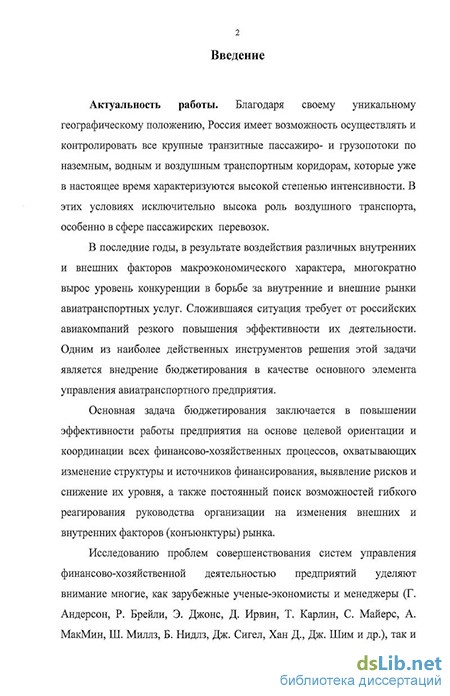 2

Введение

Актуальность работы. Благодаря своему уникальному географическому положению, Россия имеет возможность осуществлять и контролировать все крупные транзитные пассажиро- и грузопотоки по наземным, водным и воздушным транспортным коридорам, которые уже в настоящее время характеризуются высокой степенью интенсивности. В этих условиях исключительно высока роль воздушного транспорта, особенно в сфере пассажирских перевозок.

В последние годы, в результате воздействия различных внутренних и внешних факторов макроэкономического характера, многократно вырос уровень конкуренции в борьбе за внутренние и внешние рынки авиатранспортных услуг. Сложившаяся ситуация требует от российских авиакомпаний резкого повышения эффективности их деятельности. Одним из наиболее действенных инструментов решения этой задачи является внедрение бюджетирования в качестве основного элемента управления авиатранспортного предприятия.

Основная задача бюджетирования заключается в повышении эффективности работы предприятия на основе целевой ориентации и координации всех финансово-хозяйственных процессов, охватывающих изменение структуры и источников финансирования, выявление рисков и снижение их уровня, а также постоянный поиск возможностей гибкого реагирования руководства организации на изменения внешних и внутренних факторов (конъюнктуры) рынка.

Исследованию проблем совершенствования систем управления финансово-хозяйственной деятельностью предприятий уделяют внимание многие, как зарубежные ученые-экономисты и менеджеры (Г. Андерсон, Р. Брейли, Э. Джонс, Д. Ирвин, Т. Карлин, С. Майерс, А. МакМин, Ш. Миллз, Б. Нидлз, Дж. Сигел, Хан Д., Дж. Шим и др.), так и

dsLib.net
библиотека диссертаций